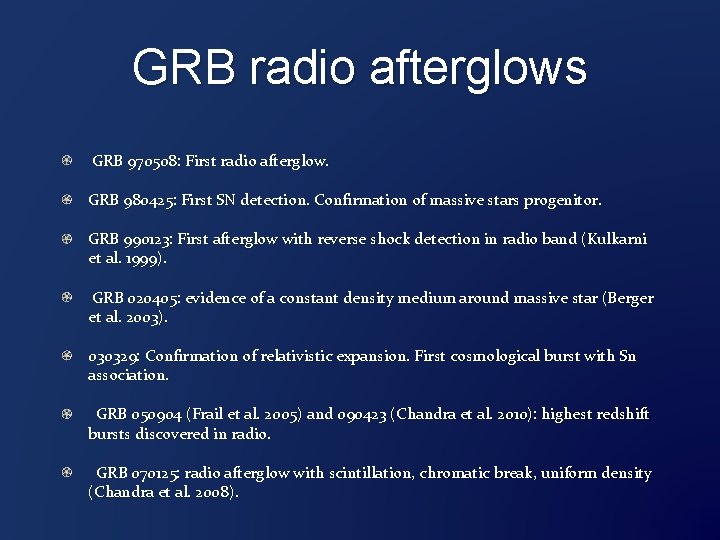 GRB radio afterglows

GRB 970508: First radio afterglow.

GRB 980425: First SN detection. Confirmation of massive stars progenitor.

GRB 990123: First afterglow with reverse shock detection in radio band (Kulkarni et al. 1999).

GRB 020405: evidence of a constant density medium around massive star (Berger et al. 2003).

030329: Confirmation of relativistic expansion. First cosmological burst with Sn association.

GRB 050904 (Frail et al. 2005) and 090423 (Chandra et al. 2010): highest redshift bursts discovered in radio.

GRB 070125: radio afterglow with scintillation, chromatic break, uniform density (Chandra et al. 2008).